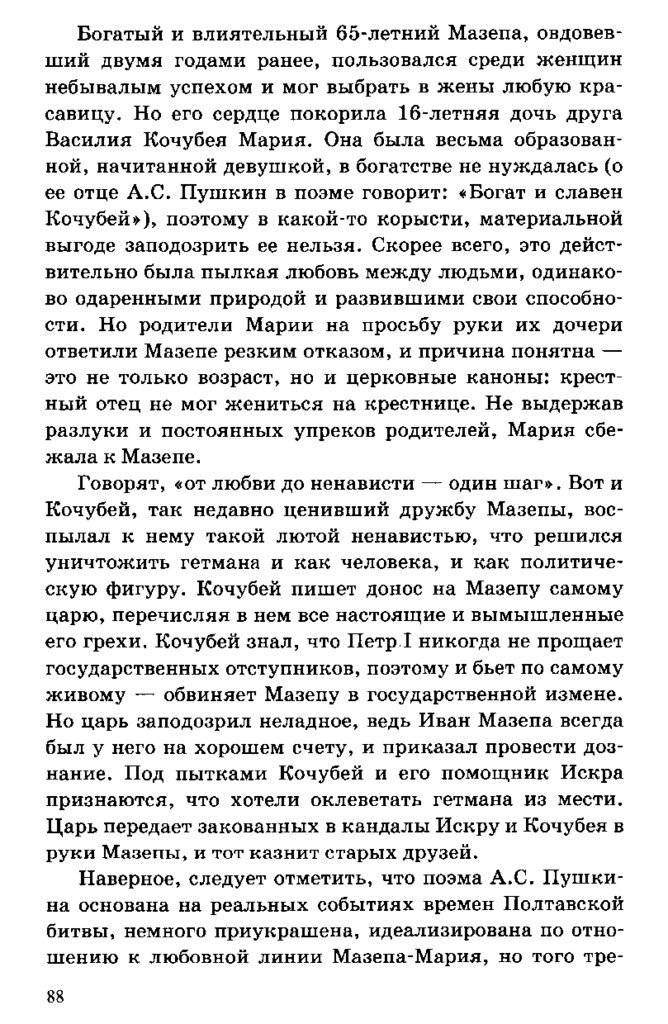 Богатый и влиятельный 65-летний Мазепа, овдовевший двумя годами ранее, пользовался среди женщин небывалым успехом и мог выбрать в жены любую красавицу. Но его сердце покорила 16-летняя дочь друга Василия Кочубея Мария. Она была весьма образованной, начитанной девушкой, в богатстве не нуждалась (о ее отце А.С. Пушкин в поэме говорит: «Богат и славен Кочубей»), поэтому в какой-то корысти, материальной выгоде заподозрить ее нельзя. Скорее всего, это действительно была пылкая любовь между людьми, одинаково одаренными природой и развившими свои способности. Но родители Марии на просьбу руки их дочери ответили Мазепе резким отказом, и причина понятна — это не только возраст, но и церковные каноны: крестный отец не мог жениться на крестнице. Не выдержав разлуки и постоянных упреков родителей, Мария сбежала к Мазепе.

Говорят, «от любви до ненависти — один шаг». Вот и Кочубей, так недавно ценивший дружбу Мазепы, воспылал к нему такой лютой ненавистью, что решился уничтожить гетмана и как человека, и как политическую фигуру. Кочубей пишет донос на Мазепу самому царю, перечисляя в нем все настоящие и вымышленные его грехи. Кочубей знал, что Петр I никогда не прощает государственных отступников, поэтому и бьет по самому живому — обвиняет Мазепу в государственной измене. Но царь заподозрил неладное, ведь Иван Мазепа всегда был у него на хорошем счету, и приказал провести дознание. Под пытками Кочубей и его помощник Искра признаются, что хотели оклеветать гетмана из мести. Царь передает закованных в кандалы Искру и Кочубея в руки Мазепы, и тот казнит старых друзей.

Наверное, следует отметить, что поэма А.С. Пушкина основана на реальных событиях времен Полтавской битвы, немного приукрашена, идеализирована по отношению к любовной линии Мазепа-Мария, но того тре-

88